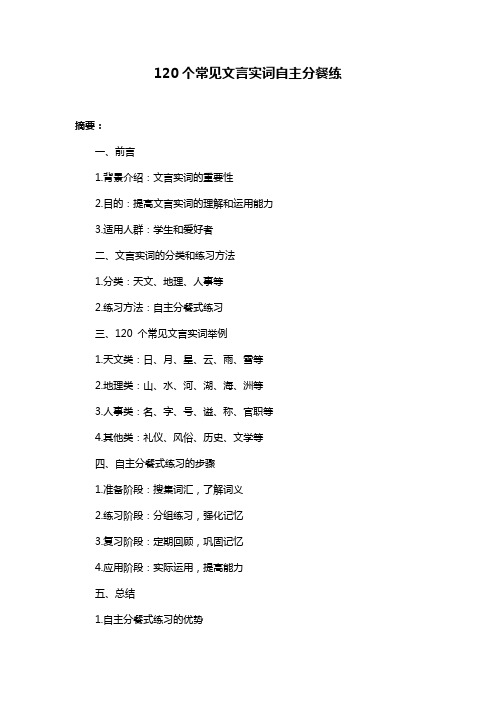 120 个常见文言实词自主分餐练

摘要：

一、前言

1.背景介绍：文言实词的重要性

2.目的：提高文言实词的理解和运用能力

3.适用人群：学生和爱好者

二、文言实词的分类和练习方法

1.分类：天文、地理、人事等

2.练习方法：自主分餐式练习

三、120 个常见文言实词举例

1.天文类：日、月、星、云、雨、雪等

2.地理类：山、水、河、湖、海、洲等

3.人事类：名、字、号、谥、称、官职等

4.其他类：礼仪、风俗、历史、文学等

四、自主分餐式练习的步骤

1.准备阶段：搜集词汇，了解词义

2.练习阶段：分组练习，强化记忆

3.复习阶段：定期回顾，巩固记忆

4.应用阶段：实际运用，提高能力

五、总结

1.自主分餐式练习的优势